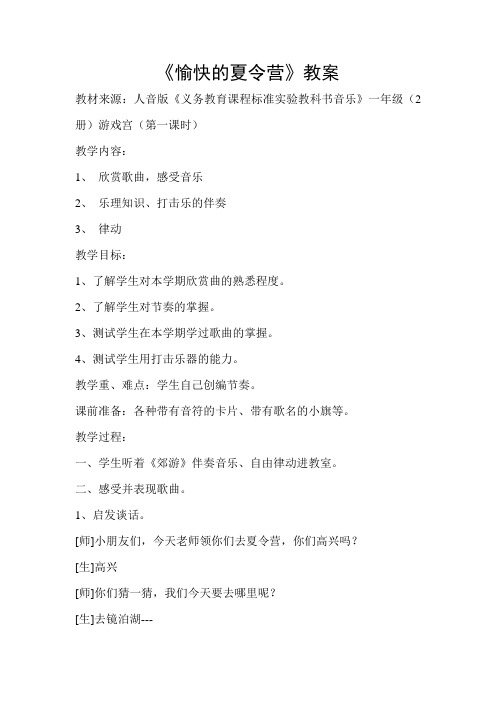 《愉快的夏令营》教案

教材来源：人音版《义务教育课程标准实验教科书音乐》一年级（2册）游戏宫（第一课时）

教学内容：

1、 欣赏歌曲，感受音乐

2、 乐理知识、打击乐的伴奏

3、 律动

教学目标：

1、了解学生对本学期欣赏曲的熟悉程度。

2、了解学生对节奏的掌握。

3、测试学生在本学期学过歌曲的掌握。

4、测试学生用打击乐器的能力。

教学重、难点：学生自己创编节奏。

课前准备：各种带有音符的卡片、带有歌名的小旗等。

教学过程：

一、学生听着《郊游》伴奏音乐、自由律动进教室。

二、感受并表现歌曲。

1、启发谈话。

[师]小朋友们，今天老师领你们去夏令营，你们高兴吗？

[生]高兴

[师]你们猜一猜，我们今天要去哪里呢？

[生]去镜泊湖---